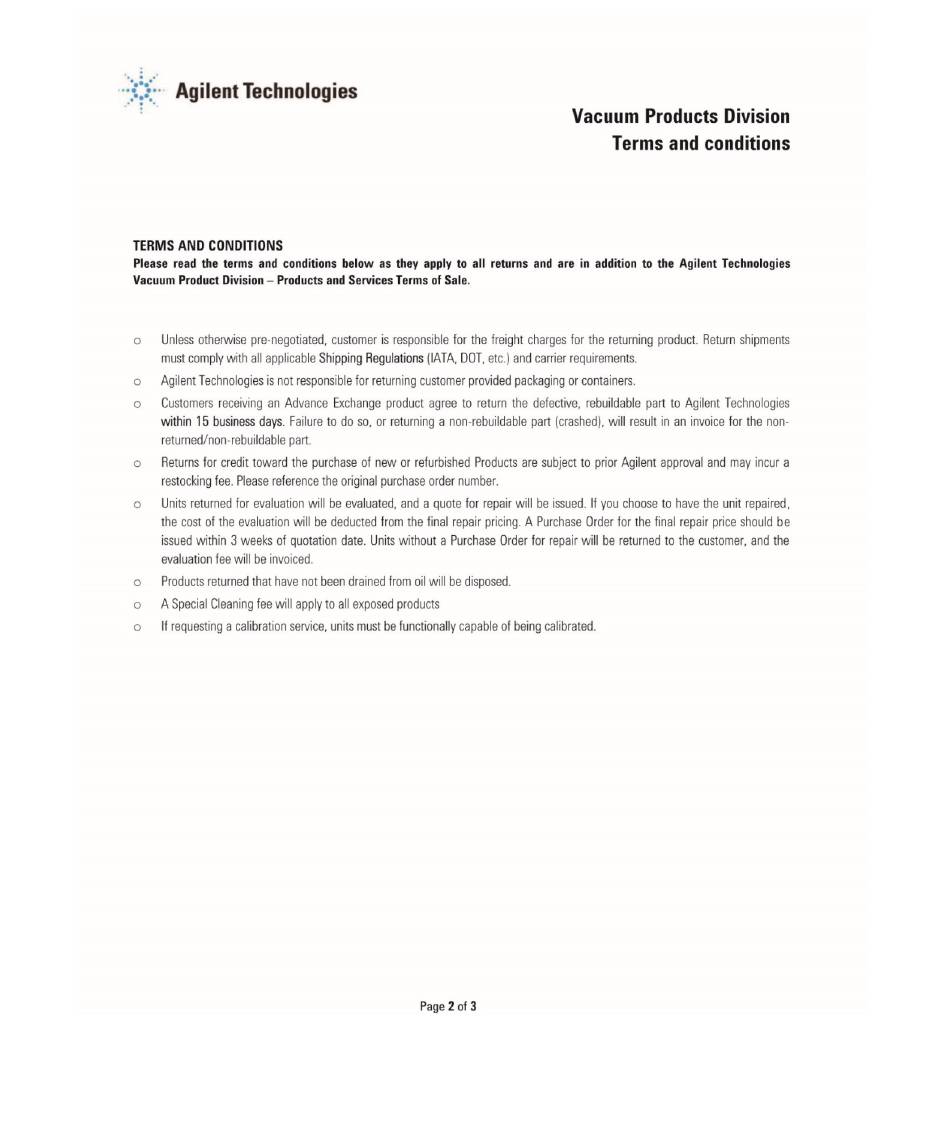 Agilent Technologies

Vacuum Products Division
Terms and conditions

TERMS AND CONDITIONS
Please read the terms and conditions below as they apply to all returns and are in addition to the Agilent Technologies Vacuum Product Division – Products and Services Terms of Sale.

o Unless otherwise pre-negotiated, customer is responsible for the freight charges for the returning product. Return shipments must comply with all applicable Shipping Regulations (IATA, DOT, etc.) and carrier requirements.
o Agilent Technologies is not responsible for returning customer provided packaging or containers.
o Customers receiving an Advance Exchange product agree to return the defective, rebuildable part to Agilent Technologies within 15 business days. Failure to do so, or returning a non-rebuildable part (crashed), will result in an invoice for the non-returned/non-rebuildable part.
o Returns for credit toward the purchase of new or refurbished Products are subject to prior Agilent approval and may incur a restocking fee. Please reference the original purchase order number.
o Units returned for evaluation will be evaluated, and a quote for repair will be issued. If you choose to have the unit repaired, the cost of the evaluation will be deducted from the final repair pricing. A Purchase Order for the final repair price should be issued within 3 weeks of quotation date. Units without a Purchase Order for repair will be returned to the customer, and the evaluation fee will be invoiced.
o Products returned that have not been drained from oil will be disposed.
o A Special Cleaning fee will apply to all exposed products
o If requesting a calibration service, units must be functionally capable of being calibrated.

Page 2 of 3